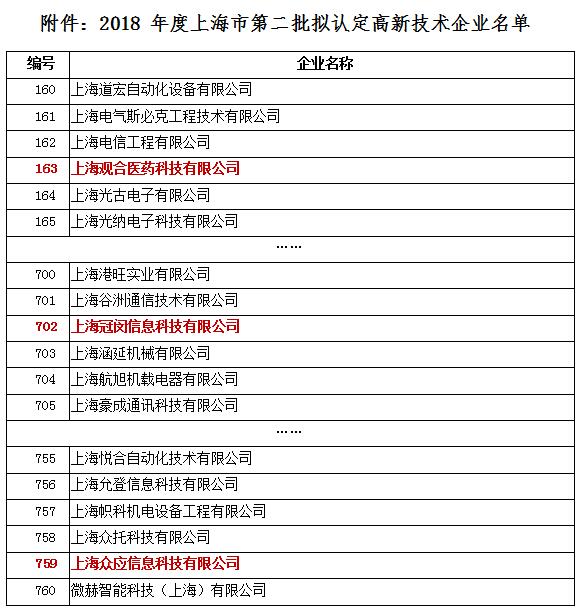 附件：2018 年度上海市第二批拟认定高新技术企业名单

| 编号 | 企业名称 |
|---|---|
| 160 | 上海道宏自动化设备有限公司 |
| 161 | 上海电气斯必克工程技术有限公司 |
| 162 | 上海电信工程有限公司 |
| 163 | 上海观合医药科技有限公司 |
| 164 | 上海光古电子有限公司 |
| 165 | 上海光纳电子科技有限公司 |
| …… | |
| 700 | 上海港旺实业有限公司 |
| 701 | 上海谷洲通信技术有限公司 |
| 702 | 上海冠闵信息科技有限公司 |
| 703 | 上海涵延机械有限公司 |
| 704 | 上海航旭机载电器有限公司 |
| 705 | 上海豪成通讯科技有限公司 |
| …… | |
| 755 | 上海悦合自动化技术有限公司 |
| 756 | 上海允登信息科技有限公司 |
| 757 | 上海帜科机电设备工程有限公司 |
| 758 | 上海众托科技有限公司 |
| 759 | 上海众应信息科技有限公司 |
| 760 | 微赫智能科技（上海）有限公司 |